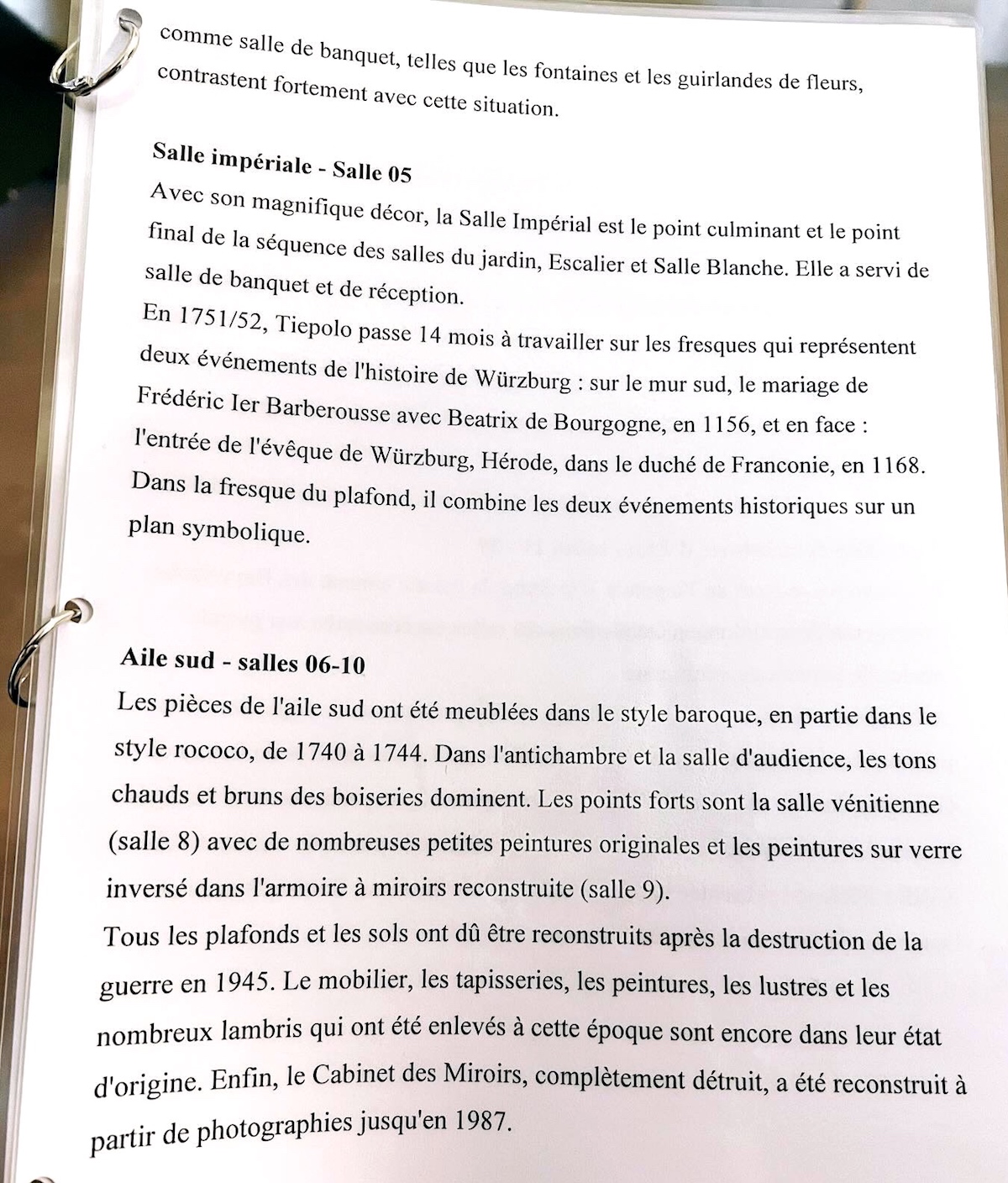 comme salle de banquet, telles que les fontaines et les guirlandes de fleurs, contrastent fortement avec cette situation.

Salle impériale - Salle 05
Avec son magnifique décor, la Salle Impérial est le point culminant et le point final de la séquence des salles du jardin, Escalier et Salle Blanche. Elle a servi de salle de banquet et de réception.
En 1751/52, Tiepolo passe 14 mois à travailler sur les fresques qui représentent deux événements de l'histoire de Würzburg : sur le mur sud, le mariage de Frédéric Ier Barberousse avec Beatrix de Bourgogne, en 1156, et en face : l'entrée de l'évêque de Würzburg, Hérode, dans le duché de Franconie, en 1168. Dans la fresque du plafond, il combine les deux événements historiques sur un plan symbolique.

Aile sud - salles 06-10
Les pièces de l'aile sud ont été meublées dans le style baroque, en partie dans le style rococo, de 1740 à 1744. Dans l'antichambre et la salle d'audience, les tons chauds et bruns des boiseries dominent. Les points forts sont la salle vénitienne (salle 8) avec de nombreuses petites peintures originales et les peintures sur verre inversé dans l'armoire à miroirs reconstruite (salle 9).
Tous les plafonds et les sols ont dû être reconstruits après la destruction de la guerre en 1945. Le mobilier, les tapisseries, les peintures, les lustres et les nombreux lambris qui ont été enlevés à cette époque sont encore dans leur état d'origine. Enfin, le Cabinet des Miroirs, complètement détruit, a été reconstruit à partir de photographies jusqu'en 1987.